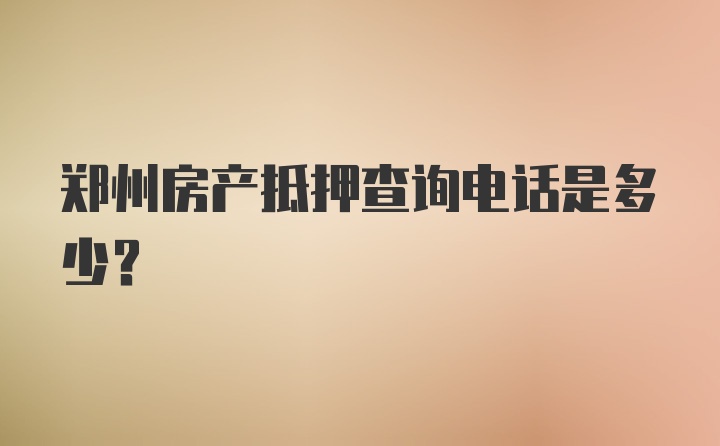 郑州房产抵押查询电话是多少？